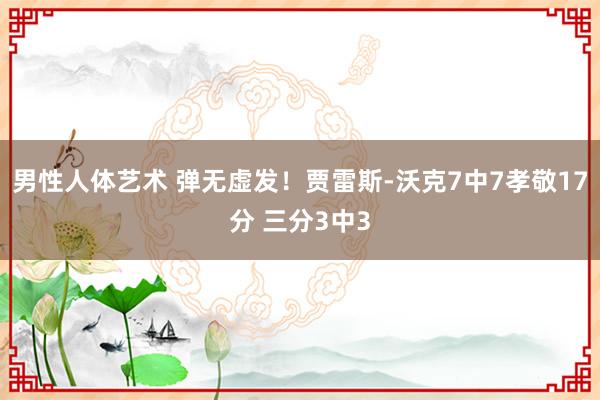 男性人体艺术 弹无虚发！贾雷斯-沃克7中7孝敬17分 三分3中3